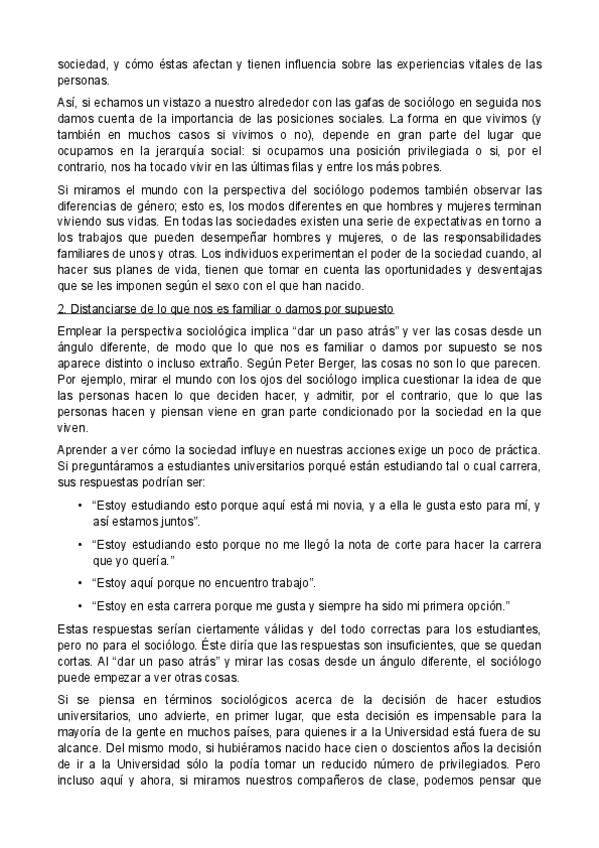 sociedad, y cómo éstas afectan y tienen influencia sobre las experiencias vitales de las personas.

Así, si echamos un vistazo a nuestro alrededor con las gafas de sociólogo en seguida nos damos cuenta de la importancia de las posiciones sociales. La forma en que vivimos (y también en muchos casos si vivimos o no), depende en gran parte del lugar que ocupamos en la jerarquía social: si ocupamos una posición privilegiada o si, por el contrario, nos ha tocado vivir en las últimas filas y entre los más pobres.

Si miramos el mundo con la perspectiva del sociólogo podemos también observar las diferencias de género; esto es, los modos diferentes en que hombres y mujeres terminan viviendo sus vidas. En todas las sociedades existen una serie de expectativas en torno a los trabajos que pueden desempeñar hombres y mujeres, o de las responsabilidades familiares de unos y otras. Los individuos experimentan el poder de la sociedad cuando, al hacer sus planes de vida, tienen que tomar en cuenta las oportunidades y desventajas que se les imponen según el sexo con el que han nacido.

2. Distanciarse de lo que nos es familiar o damos por supuesto

Emplear la perspectiva sociológica implica "dar un paso atrás" y ver las cosas desde un ángulo diferente, de modo que lo que nos es familiar o damos por supuesto se nos aparece distinto o incluso extraño. Según Peter Berger, las cosas no son lo que parecen. Por ejemplo, mirar el mundo con los ojos del sociólogo implica cuestionar la idea de que las personas hacen lo que deciden hacer, y admitir, por el contrario, que lo que las personas hacen y piensan viene en gran parte condicionado por la sociedad en la que viven.

Aprender a ver cómo la sociedad influye en nuestras acciones exige un poco de práctica. Si preguntáramos a estudiantes universitarios porqué están estudiando tal o cual carrera, sus respuestas podrían ser:

• "Estoy estudiando esto porque aquí está mi novia, y a ella le gusta esto para mí, y así estamos juntos".

• "Estoy estudiando esto porque no me llegó la nota de corte para hacer la carrera que yo quería."

• "Estoy aquí porque no encuentro trabajo".

• "Estoy en esta carrera porque me gusta y siempre ha sido mi primera opción."

Estas respuestas serían ciertamente válidas y del todo correctas para los estudiantes, pero no para el sociólogo. Éste diría que las respuestas son insuficientes, que se quedan cortas. Al "dar un paso atrás" y mirar las cosas desde un ángulo diferente, el sociólogo puede empezar a ver otras cosas.

Si se piensa en términos sociológicos acerca de la decisión de hacer estudios universitarios, uno advierte, en primer lugar, que esta decisión es impensable para la mayoría de la gente en muchos países, para quienes ir a la Universidad está fuera de su alcance. Del mismo modo, si hubiéramos nacido hace cien o doscientos años la decisión de ir a la Universidad sólo la podía tomar un reducido número de privilegiados. Pero incluso aquí y ahora, si miramos nuestros compañeros de clase, podemos pensar que